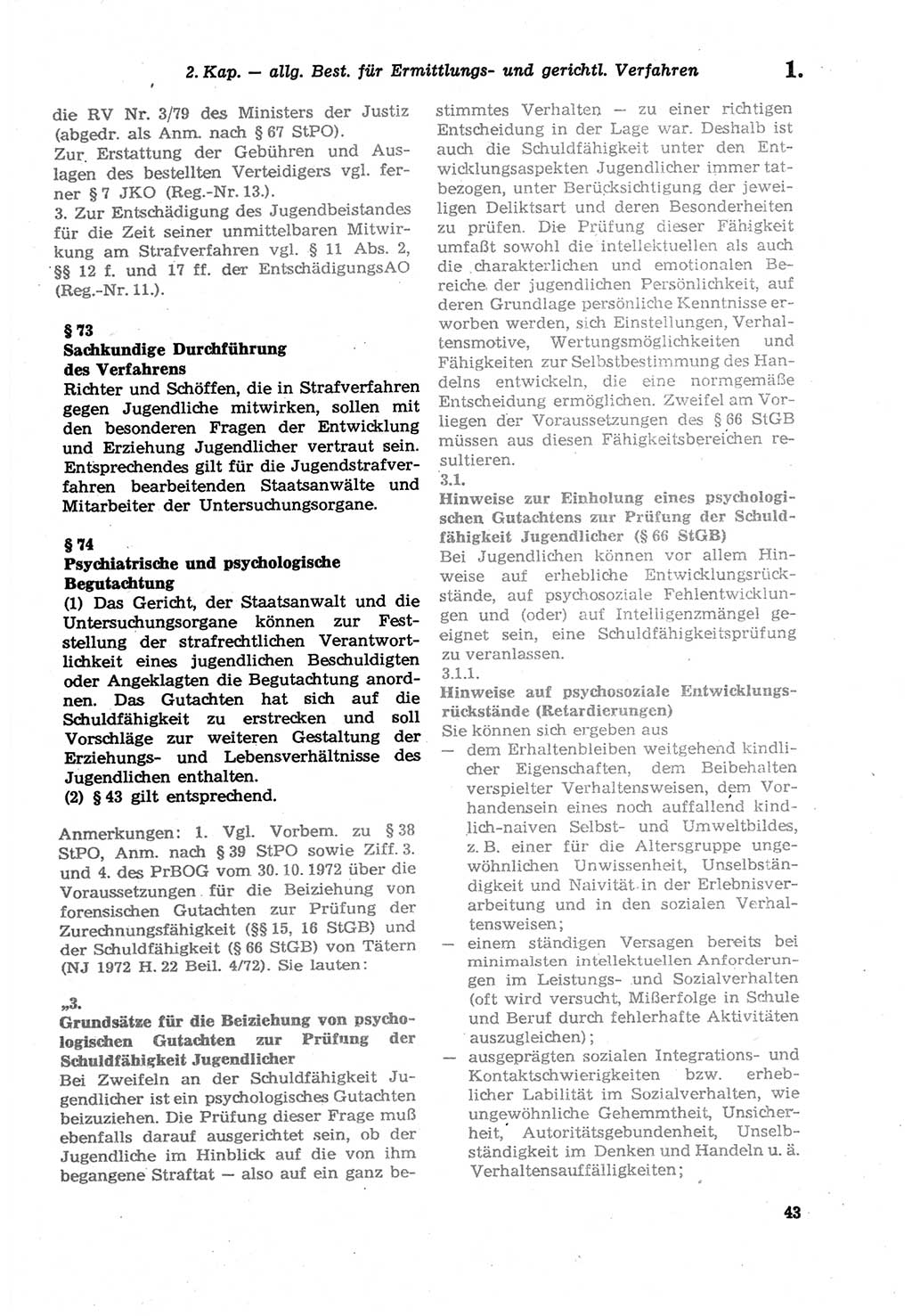 2. Kap. — allg. Best. für Ermittlungs- und gerichtl. Verfahren 1.

die RV Nr. 3/79 des Ministers der Justiz (abgedr. als Anm. nach § 67 StPO).
Zur Erstattung der Gebühren und Auslagen des bestellten Verteidigers vgl. ferner § 7 JKO (Reg.-Nr. 13.).
3. Zur Entschädigung des Jugendbeistandes für die Zeit seiner unmittelbaren Mitwirkung am Strafverfahren vgl. § 11 Abs. 2, §§ 12 f. und 17 ff. der EntschädigungsAO (Reg.-Nr. 11.).

§ 73
Sachkundige Durchführung des Verfahrens
Richter und Schöffen, die in Strafverfahren gegen Jugendliche mitwirken, sollen mit den besonderen Fragen der Entwicklung und Erziehung Jugendlicher vertraut sein. Entsprechendes gilt für die Jugendstrafverfahren bearbeitenden Staatsanwälte und Mitarbeiter der Untersuchungsorgane.

§ 74
Psychiatrische und psychologische Begutachtung
(1) Das Gericht, der Staatsanwalt und die Untersuchungsorgane können zur Feststellung der strafrechtlichen Verantwortlichkeit eines jugendlichen Beschuldigten oder Angeklagten die Begutachtung anordnen. Das Gutachten hat sich auf die Schuldfähigkeit zu erstrecken und soll Vorschläge zur weiteren Gestaltung der Erziehungs- und Lebensverhältnisse des Jugendlichen enthalten.
(2) § 43 gilt entsprechend.

Anmerkungen: 1. Vgl. Vorbem. zu § 38 StPO, Anm. nach § 39 StPO sowie Ziff. 3. und 4. des PrBOG vom 30. 10. 1972 über die Voraussetzungen für die Beiziehung von forensischen Gutachten zur Prüfung der Zurechnungsfähigkeit (§§ 15, 16 StGB) und der Schuldfähigkeit (§ 66 StGB) von Tätern (NJ 1972 H. 22 Beil. 4/72). Sie lauten:

„3.
Grundsätze für die Beiziehung von psychologischen Gutachten zur Prüfung der Schuldfähigkeit Jugendlicher
Bei Zweifeln an der Schuldfähigkeit Jugendlicher ist ein psychologisches Gutachten beizuziehen. Die Prüfung dieser Frage muß ebenfalls darauf ausgerichtet sein, ob der Jugendliche im Hinblick auf die von ihm begangene Straftat — also auf ein ganz bestimmtes Verhalten — zu einer richtigen Entscheidung in der Lage war. Deshalb ist auch die Schuldfähigkeit unter den Entwicklungsaspekten Jugendlicher immer tatbezogen, unter Berücksichtigung der jeweiligen Deliktsart und deren Besonderheiten zu prüfen. Die Prüfung dieser Fähigkeit umfaßt sowohl die intellektuellen als auch die charakterlichen und emotionalen Bereiche der jugendlichen Persönlichkeit, auf deren Grundlage persönliche Kenntnisse erworben werden, sich Einstellungen, Verhaltensmotive, Wertungsmöglichkeiten und Fähigkeiten zur Selbstbestimmung des Handelns entwickeln, die eine normgemäße Entscheidung ermöglichen. Zweifel am Vorliegen der Voraussetzungen des § 66 StGB müssen aus diesen Fähigkeitsbereichen resultieren.
3.1.
Hinweise zur Einholung eines psychologischen Gutachtens zur Prüfung der Schuldfähigkeit Jugendlicher (§ 66 StGB)
Bei Jugendlichen können vor allem Hinweise auf erhebliche Entwicklungsrückstände, auf psychosoziale Fehlentwicklungen und (oder) auf Intelligenzmängel geeignet sein, eine Schuldfähigkeitsprüfung zu veranlassen.
3.1.1.
Hinweise auf psychosoziale Entwicklungsrückstände (Retardierungen)
Sie können sich ergeben aus
— dem Erhaltenbleiben weitgehend kindlicher Eigenschaften, dem Beibehalten verspielter Verhaltensweisen, dem Vorhandensein eines noch auffallend kindlich-naiven Selbst- und Umweltbildes, z. B. einer für die Altersgruppe ungewöhnlichen Unwissenheit, Unselbständigkeit und Naivität in der Erlebnisverarbeitung und in den sozialen Verhaltensweisen;
— einem ständigen Versagen bereits bei minimalsten intellektuellen Anforderungen im Leistungs- und Sozialverhalten (oft wird versucht, Mißerfolge in Schule und Beruf durch fehlerhafte Aktivitäten auszugleichen);
— ausgeprägten sozialen Integrations- und Kontaktschwierigkeiten bzw. erheblicher Labilität im Sozialverhalten, wie ungewöhnliche Gehemmtheit, Unsicherheit, Autoritätsgebundenheit, Unselbständigkeit im Denken und Handeln u. ä. Verhaltensauffälligkeiten;

43